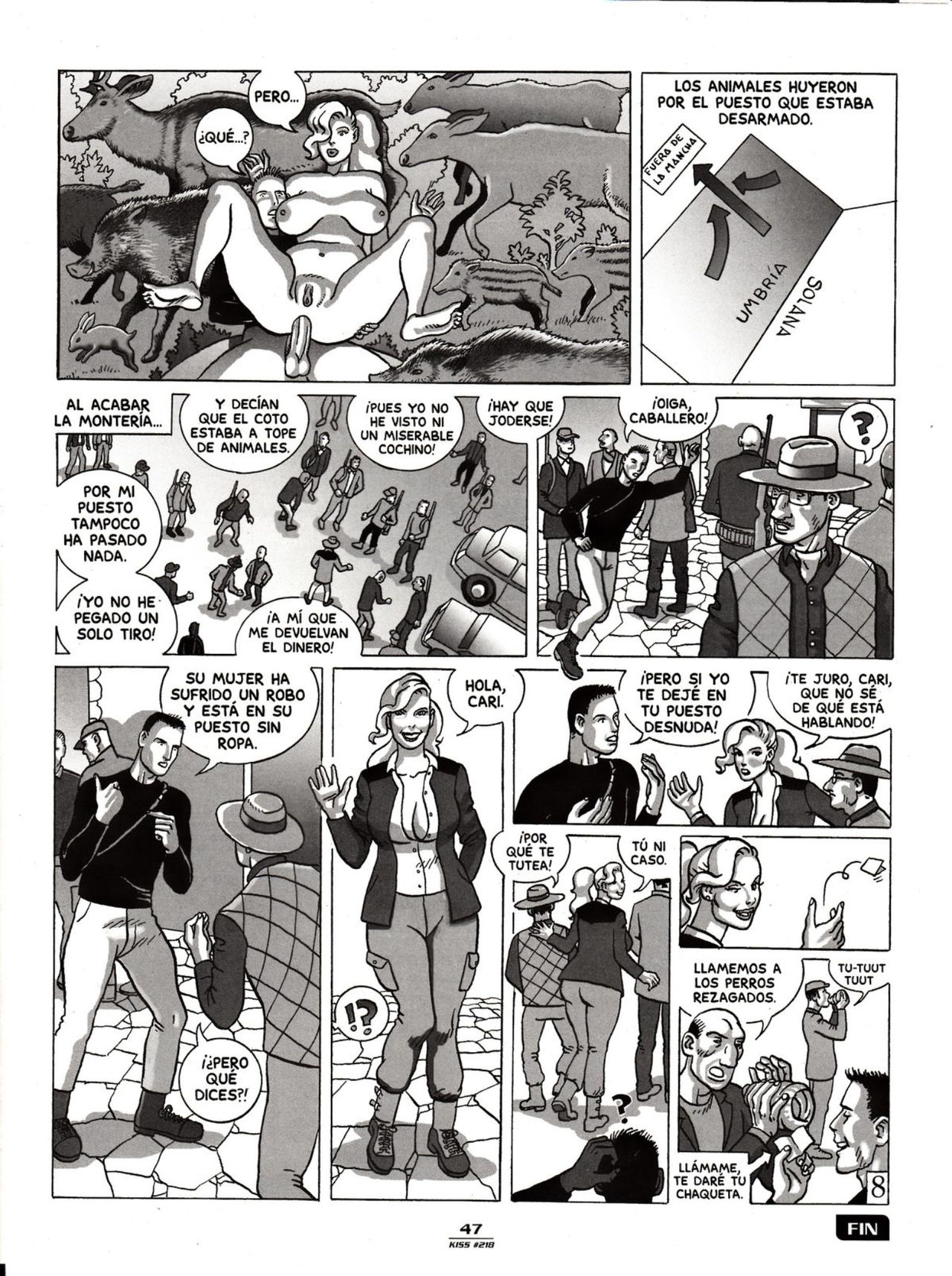 PERO...

¿QUÉ...?

LOS ANIMALES HUYERON POR EL PUESTO QUE ESTABA DESARMADO.

FUERA DE LA MANCHA

UMBRÍA

SOLANA

AL ACABAR LA MONTERÍA...

Y DECÍAN QUE EL COTO ESTABA A TOPE DE ANIMALES.

¡PUES YO NO HE VISTO NI UN MISERABLE COCHINO!

POR MI PUESTO TAMPOCO HA PASADO NADA.

¡YO NO HE PEGADO UN SOLO TIRO!

¡A MÍ QUE ME DEVUELVAN EL DINERO!

¡HAY QUE JODERSE!

¡OIGA, CABALLERO!

?

SU MUJER HA SUFRIDO UN ROBO Y ESTÁ EN SU PUESTO SIN ROPA.

¡¿PERO QUÉ DICES?!

HOLA, CARI.

!?

¡PERO SI YO TE DEJÉ EN TU PUESTO DESNUDA!

¡TE JURO, CARI, QUE NO SÉ DE QUÉ ESTÁ HABLANDO!

¡POR QUÉ TE TUTEA!

TÚ NI CASO.

?

LLAMEMOS A LOS PERROS REZAGADOS.

TU-TUUT TUUT

LLÁMAME, TE DARÉ TU CHAQUETA.

8

47
KISS #218

FIN